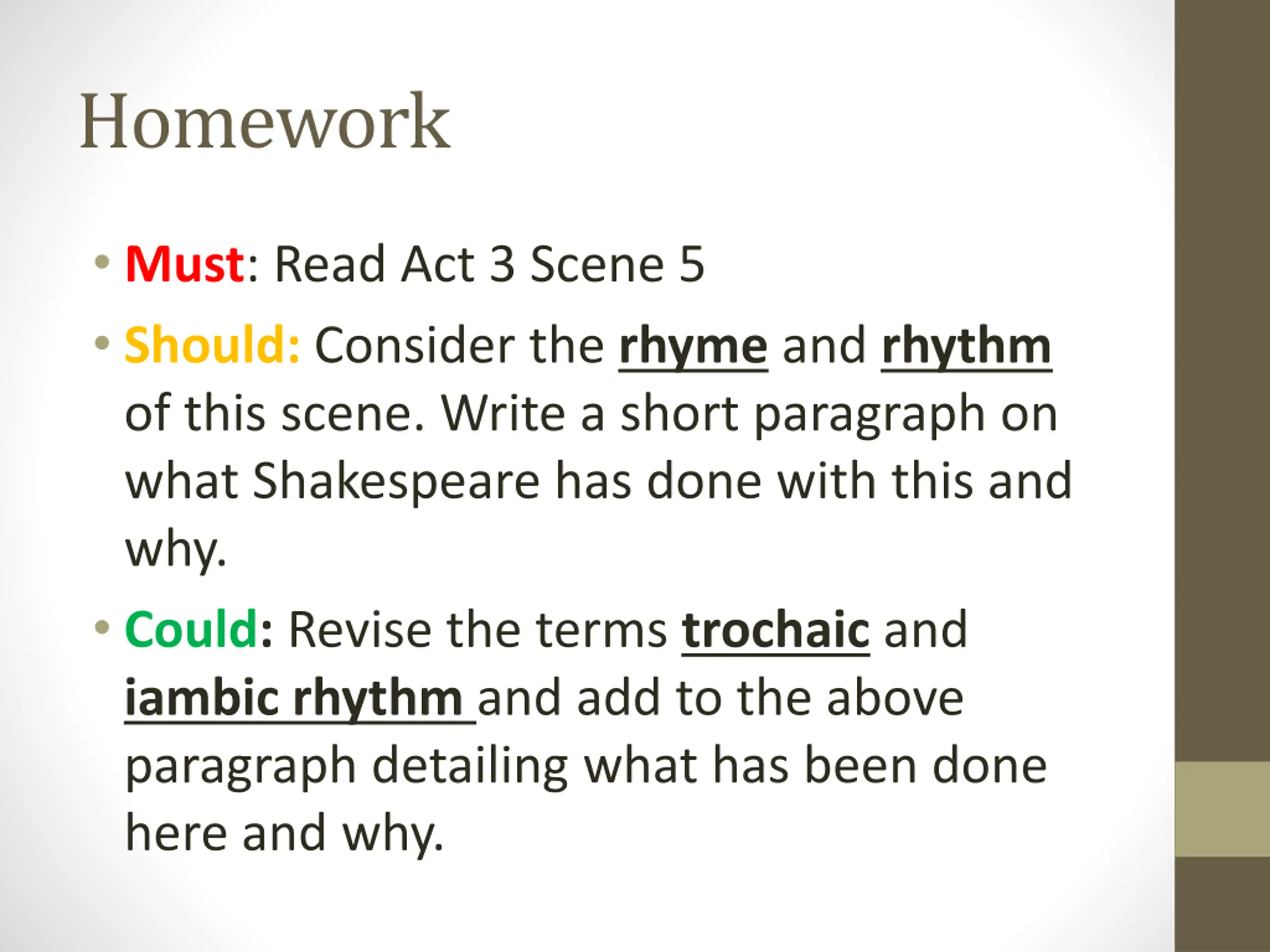 Homework

• Must: Read Act 3 Scene 5

• Should: Consider the rhyme and rhythm of this scene. Write a short paragraph on what Shakespeare has done with this and why.

• Could: Revise the terms trochaic and iambic rhythm and add to the above paragraph detailing what has been done here and why.